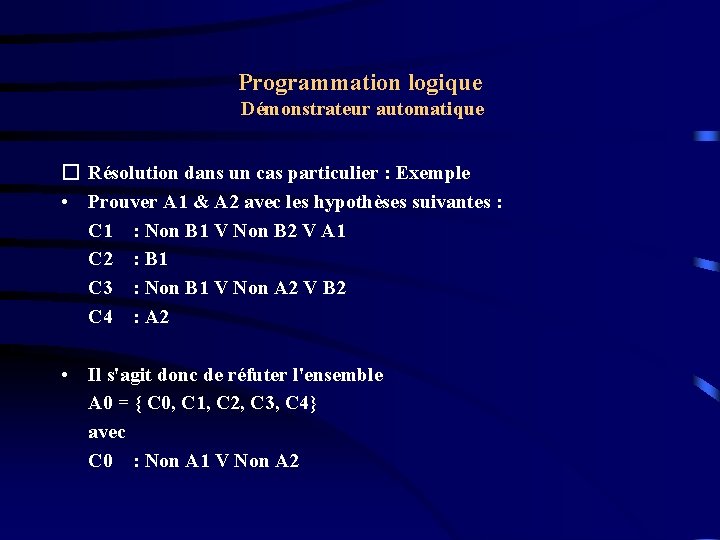 Programmation logique
Démonstrateur automatique

☐ Résolution dans un cas particulier : Exemple

• Prouver A1 & A2 avec les hypothèses suivantes :

C1 : Non B1 V Non B2 V A1

C2 : B1

C3 : Non B1 V Non A2 V B2

C4 : A2

• Il s'agit donc de réfuter l'ensemble

A0 = { C0, C1, C2, C3, C4}

avec

C0 : Non A1 V Non A2